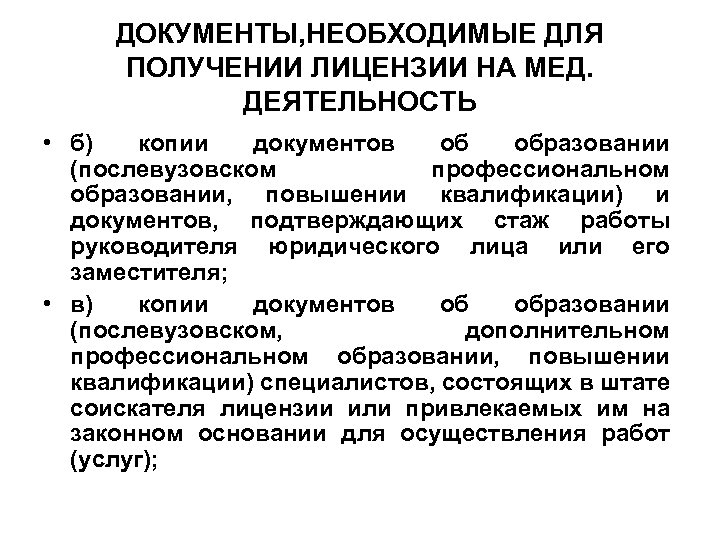 ДОКУМЕНТЫ,НЕОБХОДИМЫЕ ДЛЯ ПОЛУЧЕНИИ ЛИЦЕНЗИИ НА МЕД. ДЕЯТЕЛЬНОСТЬ

• б) копии документов об образовании (послевузовском профессиональном образовании, повышении квалификации) и документов, подтверждающих стаж работы руководителя юридического лица или его заместителя;

• в) копии документов об образовании (послевузовском, дополнительном профессиональном образовании, повышении квалификации) специалистов, состоящих в штате соискателя лицензии или привлекаемых им на законном основании для осуществления работ (услуг);